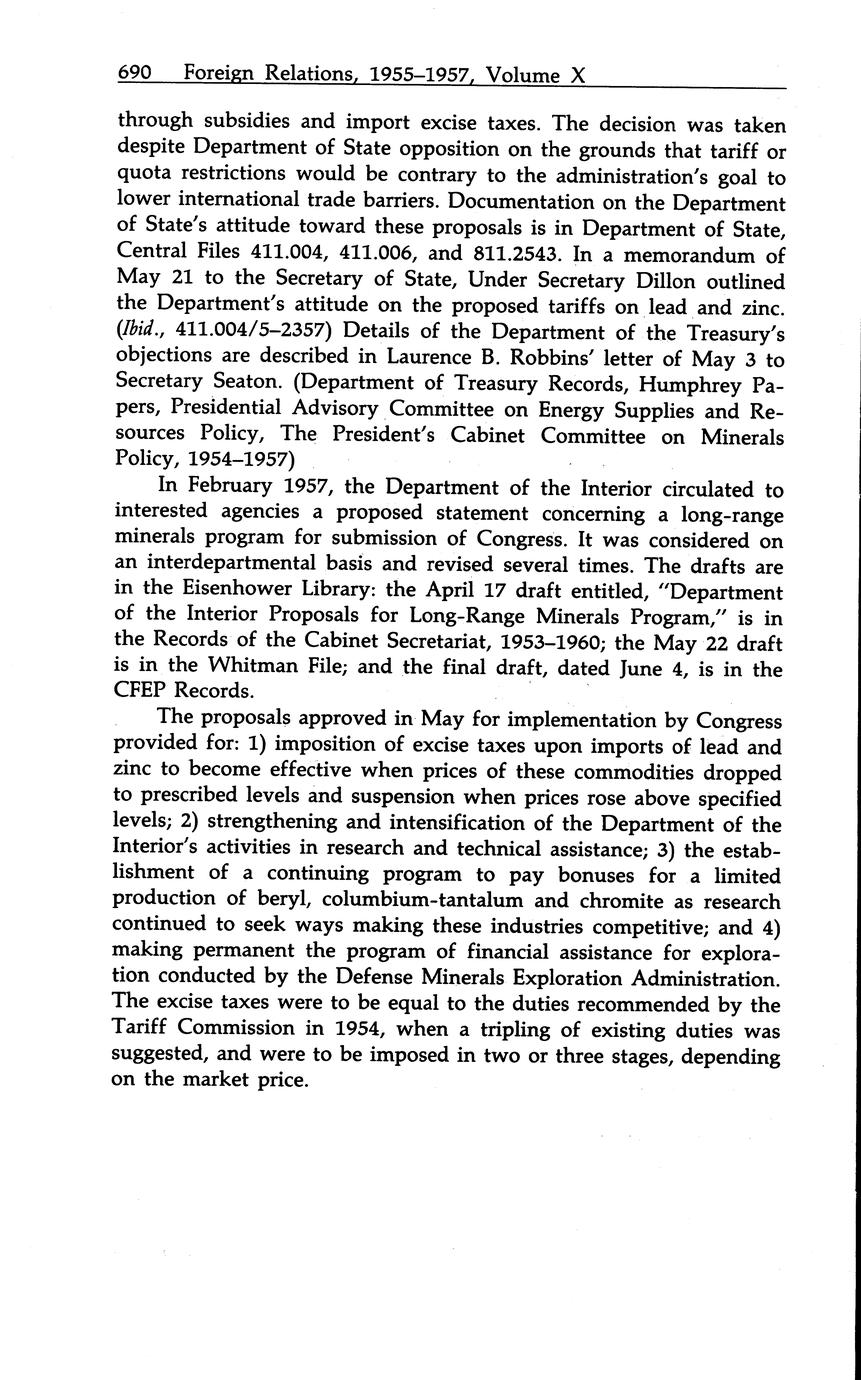 690 Foreign Relations, 1955–1957, Volume X

through subsidies and import excise taxes. The decision was taken despite Department of State opposition on the grounds that tariff or quota restrictions would be contrary to the administration's goal to lower international trade barriers. Documentation on the Department of State's attitude toward these proposals is in Department of State, Central Files 411.004, 411.006, and 811.2543. In a memorandum of May 21 to the Secretary of State, Under Secretary Dillon outlined the Department's attitude on the proposed tariffs on lead and zinc. (Ibid., 411.004/5–2357) Details of the Department of the Treasury's objections are described in Laurence B. Robbins' letter of May 3 to Secretary Seaton. (Department of Treasury Records, Humphrey Papers, Presidential Advisory Committee on Energy Supplies and Resources Policy, The President's Cabinet Committee on Minerals Policy, 1954–1957)

In February 1957, the Department of the Interior circulated to interested agencies a proposed statement concerning a long-range minerals program for submission of Congress. It was considered on an interdepartmental basis and revised several times. The drafts are in the Eisenhower Library: the April 17 draft entitled, "Department of the Interior Proposals for Long-Range Minerals Program," is in the Records of the Cabinet Secretariat, 1953–1960; the May 22 draft is in the Whitman File; and the final draft, dated June 4, is in the CFEP Records.

The proposals approved in May for implementation by Congress provided for: 1) imposition of excise taxes upon imports of lead and zinc to become effective when prices of these commodities dropped to prescribed levels and suspension when prices rose above specified levels; 2) strengthening and intensification of the Department of the Interior's activities in research and technical assistance; 3) the establishment of a continuing program to pay bonuses for a limited production of beryl, columbium-tantalum and chromite as research continued to seek ways making these industries competitive; and 4) making permanent the program of financial assistance for exploration conducted by the Defense Minerals Exploration Administration. The excise taxes were to be equal to the duties recommended by the Tariff Commission in 1954, when a tripling of existing duties was suggested, and were to be imposed in two or three stages, depending on the market price.